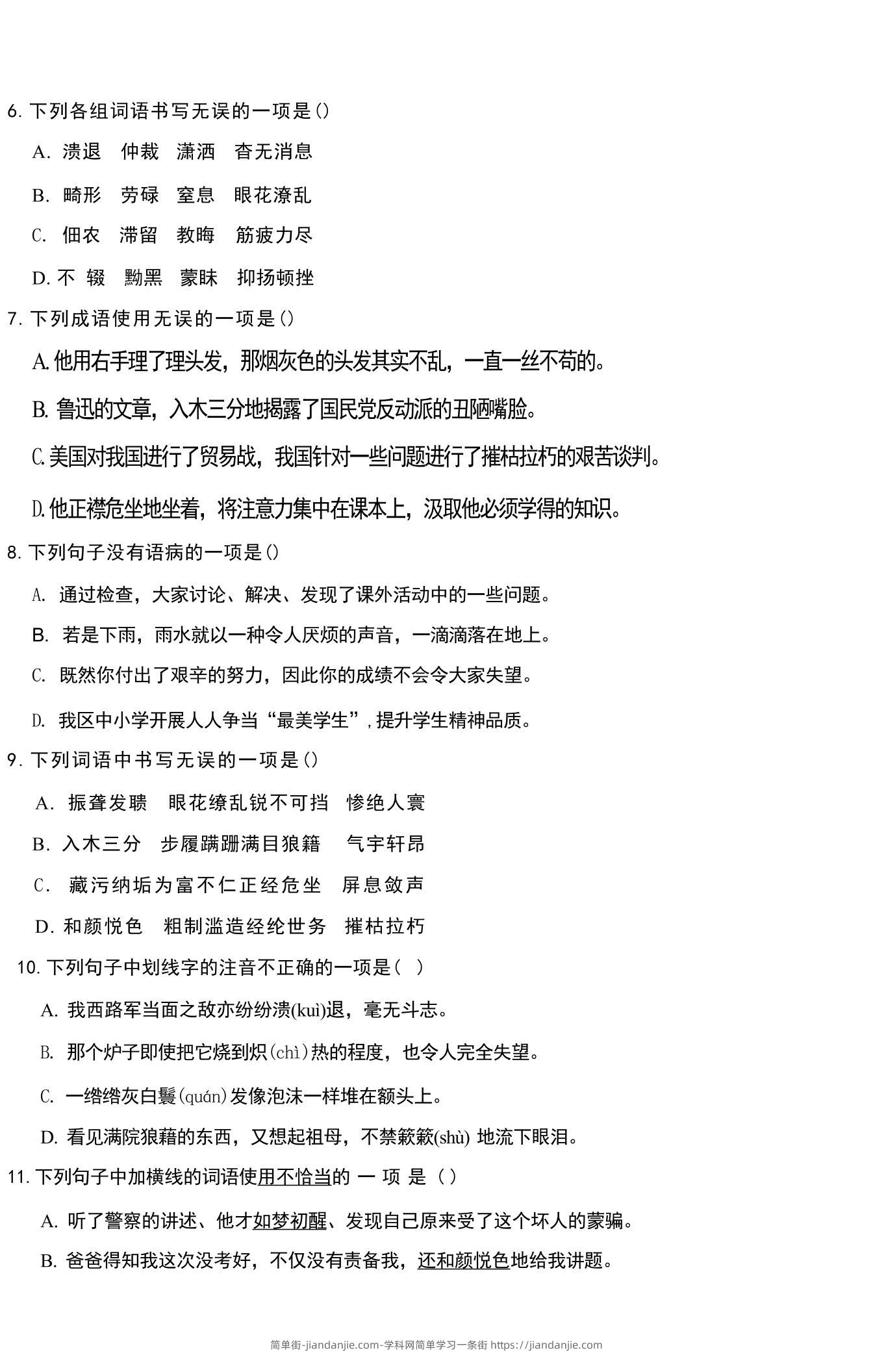 6. 下列各组词语书写无误的一项是()

A. 溃退 仲裁 潇洒 杳无消息

B. 畸形 劳碌 窒息 眼花潦乱

C. 佃农 滞留 教晦 筋疲力尽

D. 不 辍 黝黑 蒙昧 抑扬顿挫

7. 下列成语使用无误的一项是()

A. 他用右手理了理头发，那烟灰色的头发其实不乱，一直一丝不苟的。

B. 鲁迅的文章，入木三分地揭露了国民党反动派的丑陋嘴脸。

C. 美国对我国进行了贸易战，我国针对一些问题进行了摧枯拉朽的艰苦谈判。

D. 他正襟危坐地坐着，将注意力集中在课本上，汲取他必须学得的知识。

8. 下列句子没有语病的一项是()

A. 通过检查，大家讨论、解决、发现了课外活动中的一些问题。

B. 若是下雨，雨水就以一种令人厌烦的声音，一滴滴落在地上。

C. 既然你付出了艰辛的努力，因此你的成绩不会令大家失望。

D. 我区中小学开展人人争当“最美学生”，提升学生精神品质。

9. 下列词语中书写无误的一项是()

A. 振聋发聩 眼花缭乱锐不可挡 惨绝人寰

B. 入木三分 步履蹒跚满目狼籍 气宇轩昂

C. 藏污纳垢为富不仁正经危坐 屏息敛声

D. 和颜悦色 粗制滥造经纶世务 摧枯拉朽

10. 下列句子中划线字的注音不正确的一项是( )

A. 我西路军当面之敌亦纷纷溃(kuì)退，毫无斗志。

B. 那个炉子即使把它烧到炽(chì)热的程度，也令人完全失望。

C. 一绺绺灰白鬈(quán)发像泡沫一样堆在额头上。

D. 看见满院狼藉的东西，又想起祖母，不禁簌簌(shù) 地流下眼泪。

11. 下列句子中加横线的词语使用不恰当的 一 项 是 ( )

A. 听了警察的讲述、他才如梦初醒、发现自己原来受了这个坏人的蒙骗。

B. 爸爸得知我这次没考好，不仅没有责备我，还和颜悦色地给我讲题。

简单街-jiandanjie.com-学科网简单学习一条街 https://jiandanjie.com